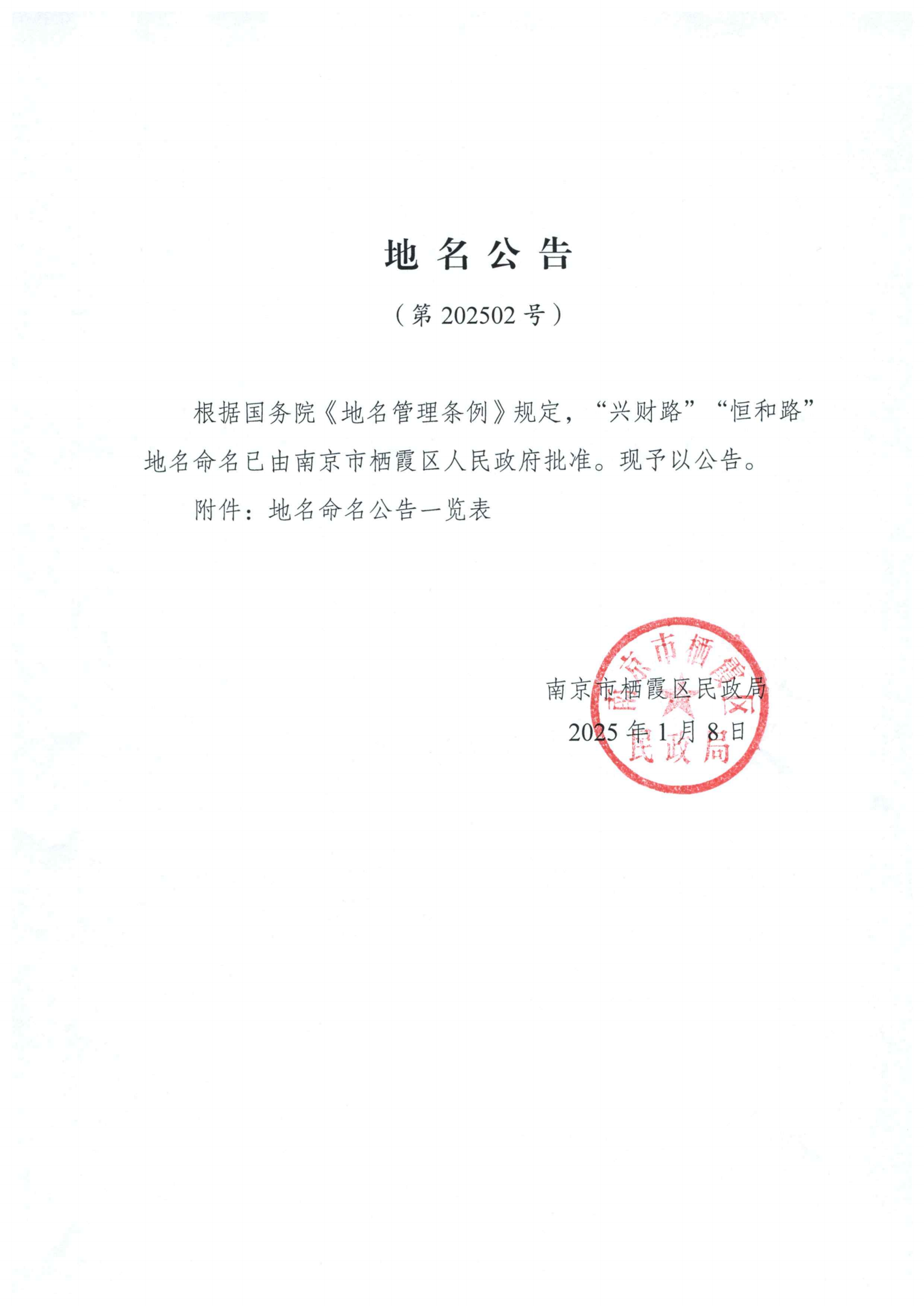 地名公告

（第202502号）

根据国务院《地名管理条例》规定，“兴财路”“恒和路”地名命名已由南京市栖霞区人民政府批准。现予以公告。

附件：地名命名公告一览表

南京市栖霞区民政局
2025年1月8日

南京市栖霞区民政局